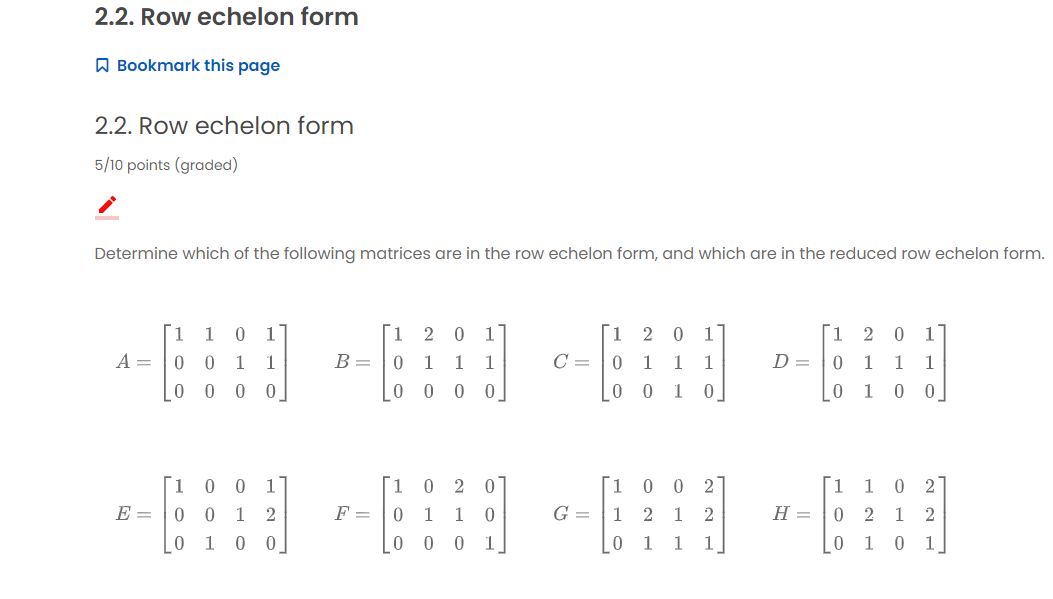 2.2. Row echelon form

Bookmark this page

2.2. Row echelon form

5/10 points (graded)

Determine which of the following matrices are in the row echelon form, and which are in the reduced row echelon form.

$A = \begin{bmatrix} 1 & 1 & 0 & 1 \\ 0 & 0 & 1 & 1 \\ 0 & 0 & 0 & 0 \end{bmatrix}$ $B = \begin{bmatrix} 1 & 2 & 0 & 1 \\ 0 & 1 & 1 & 1 \\ 0 & 0 & 0 & 0 \end{bmatrix}$ $C = \begin{bmatrix} 1 & 2 & 0 & 1 \\ 0 & 1 & 1 & 1 \\ 0 & 0 & 1 & 0 \end{bmatrix}$ $D = \begin{bmatrix} 1 & 2 & 0 & 1 \\ 0 & 1 & 1 & 1 \\ 0 & 1 & 0 & 0 \end{bmatrix}$

$E = \begin{bmatrix} 1 & 0 & 0 & 1 \\ 0 & 0 & 1 & 2 \\ 0 & 1 & 0 & 0 \end{bmatrix}$ $F = \begin{bmatrix} 1 & 0 & 2 & 0 \\ 0 & 1 & 1 & 0 \\ 0 & 0 & 0 & 1 \end{bmatrix}$ $G = \begin{bmatrix} 1 & 0 & 0 & 2 \\ 1 & 2 & 1 & 2 \\ 0 & 1 & 1 & 1 \end{bmatrix}$ $H = \begin{bmatrix} 1 & 1 & 0 & 2 \\ 0 & 2 & 1 & 2 \\ 0 & 1 & 0 & 1 \end{bmatrix}$